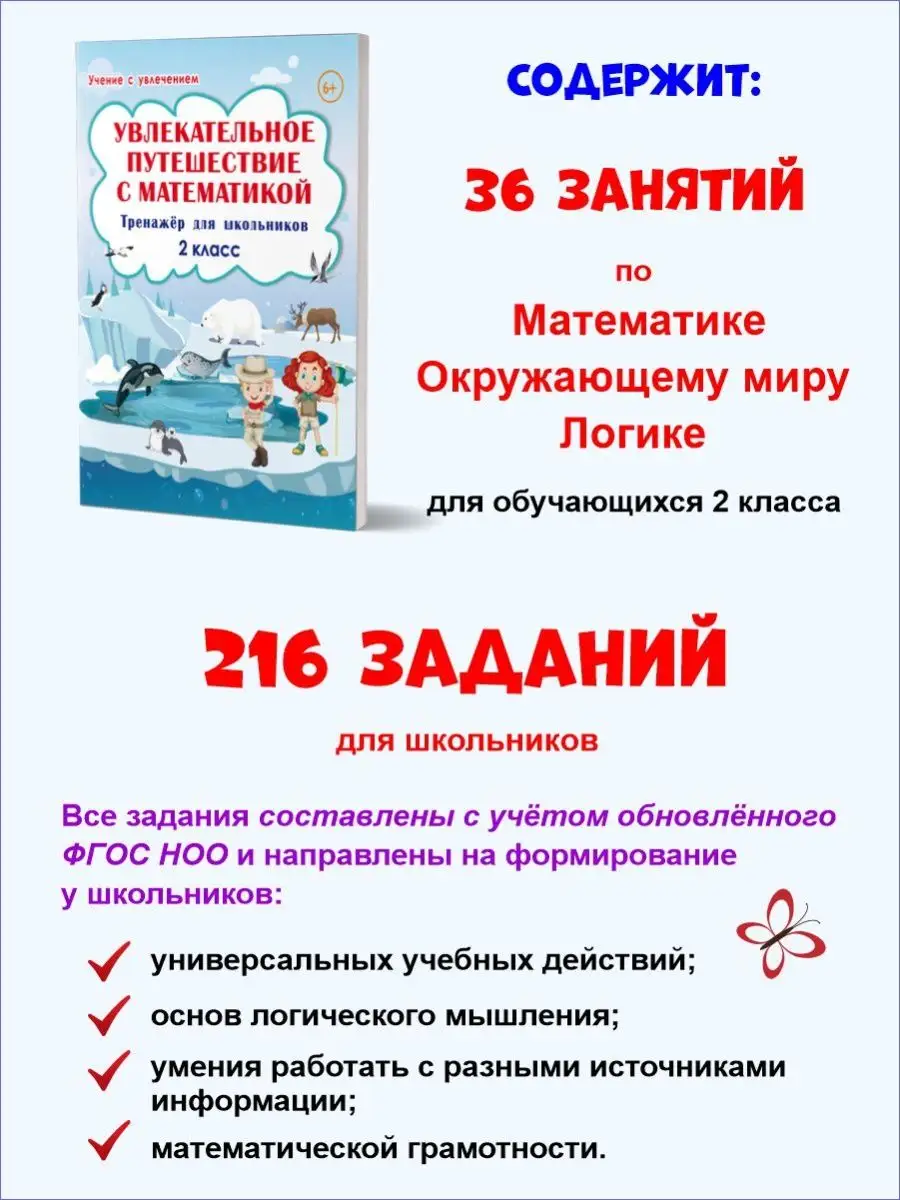 Учение с увлечением

6+

УВЛЕКАТЕЛЬНОЕ ПУТЕШЕСТВИЕ С МАТЕМАТИКОЙ

Тренажёр для школьников

2 класс

СОДЕРЖИТ:

36 ЗАНЯТИЙ

по

Математике

Окружающему миру

Логике

для обучающихся 2 класса

216 ЗАДАНИЙ

для школьников

Все задания составлены с учётом обновлённого ФГОС НОО и направлены на формирование у школьников:

универсальных учебных действий;

основ логического мышления;

умения работать с разными источниками информации;

математической грамотности.